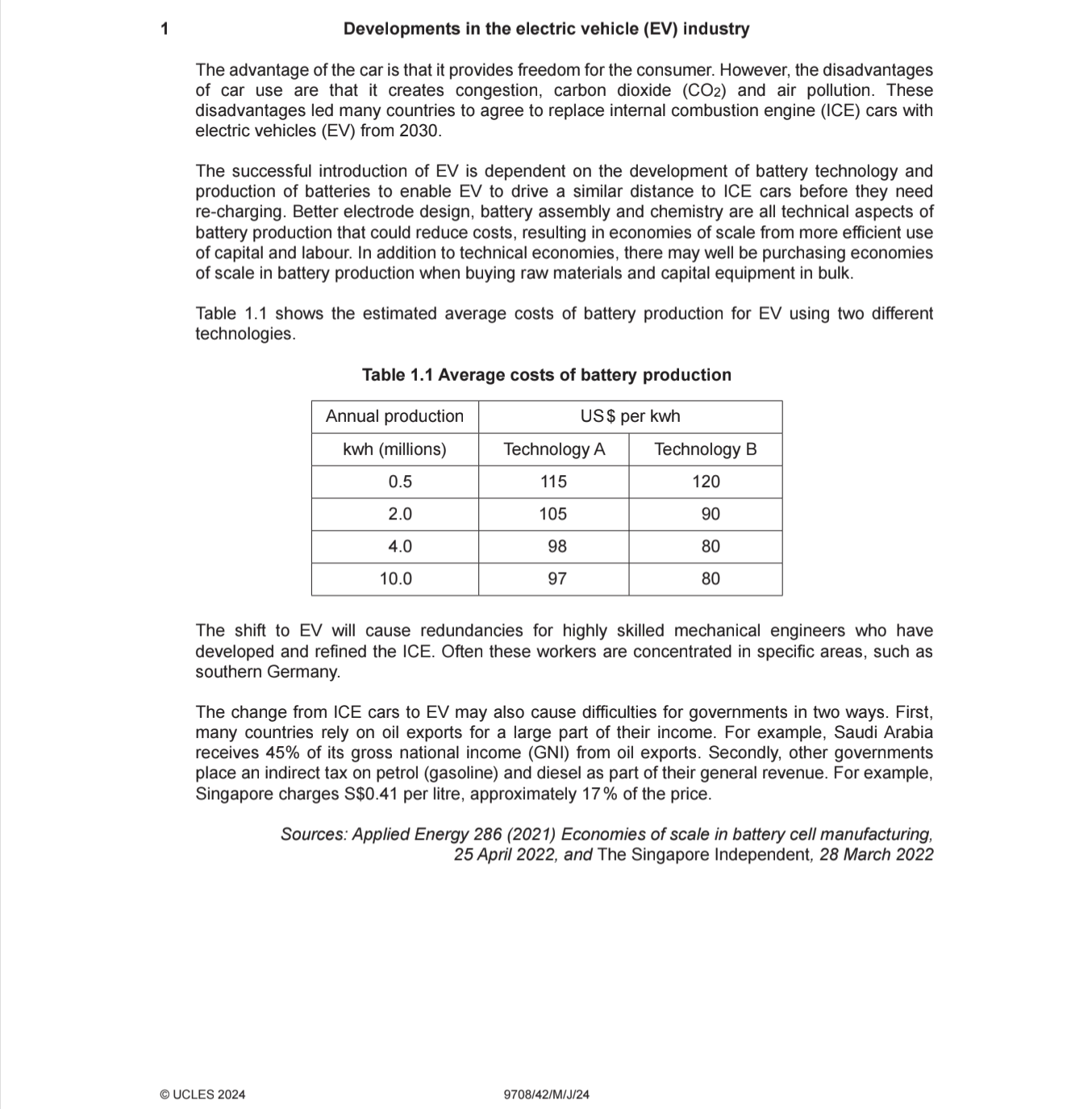 1 Developments in the electric vehicle (EV) industry

The advantage of the car is that it provides freedom for the consumer. However, the disadvantages of car use are that it creates congestion, carbon dioxide ($CO_2$) and air pollution. These disadvantages led many countries to agree to replace internal combustion engine (ICE) cars with electric vehicles (EV) from 2030.

The successful introduction of EV is dependent on the development of battery technology and production of batteries to enable EV to drive a similar distance to ICE cars before they need re-charging. Better electrode design, battery assembly and chemistry are all technical aspects of battery production that could reduce costs, resulting in economies of scale from more efficient use of capital and labour. In addition to technical economies, there may well be purchasing economies of scale in battery production when buying raw materials and capital equipment in bulk.

Table 1.1 shows the estimated average costs of battery production for EV using two different technologies.

Table 1.1 Average costs of battery production

| Annual production | US$ per kwh | |
|---|---|---|
| kwh (millions) | Technology A | Technology B |
| 0.5 | 115 | 120 |
| 2.0 | 105 | 90 |
| 4.0 | 98 | 80 |
| 10.0 | 97 | 80 |

The shift to EV will cause redundancies for highly skilled mechanical engineers who have developed and refined the ICE. Often these workers are concentrated in specific areas, such as southern Germany.

The change from ICE cars to EV may also cause difficulties for governments in two ways. First, many countries rely on oil exports for a large part of their income. For example, Saudi Arabia receives 45% of its gross national income (GNI) from oil exports. Secondly, other governments place an indirect tax on petrol (gasoline) and diesel as part of their general revenue. For example, Singapore charges S$0.41 per litre, approximately 17% of the price.

Sources: Applied Energy 286 (2021) Economies of scale in battery cell manufacturing, 25 April 2022, and The Singapore Independent, 28 March 2022

© UCLES 2024 9708/42/M/J/24